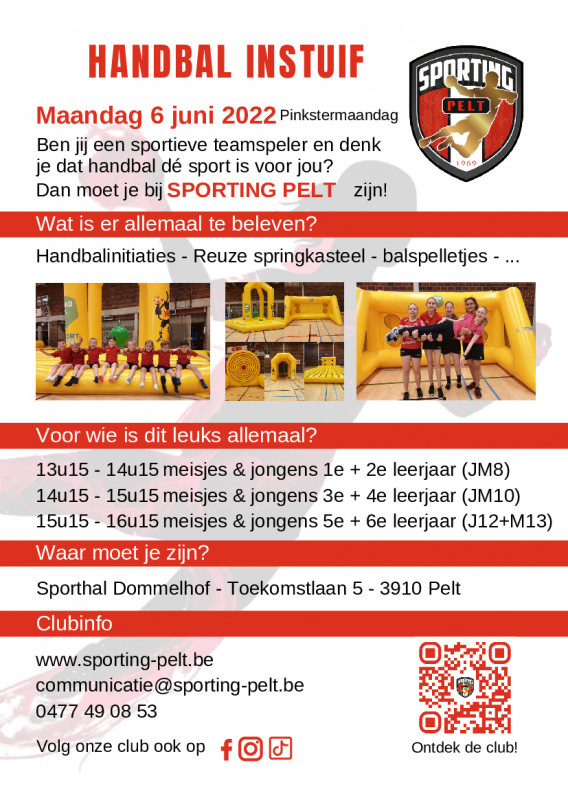 HANDBAL INSTUIF

SPORTING PELT 1969

Maandag 6 juni 2022 Pinkstermaandag

Ben jij een sportieve teamspeler en denk je dat handbal dé sport is voor jou? Dan moet je bij SPORTING PELT zijn!

Wat is er allemaal te beleven?

Handbalinitiaties - Reuze springkasteel - balspelletjes - ...

Voor wie is dit leuks allemaal?

13u15 - 14u15 meisjes & jongens 1e + 2e leerjaar (JM8)
14u15 - 15u15 meisjes & jongens 3e + 4e leerjaar (JM10)
15u15 - 16u15 meisjes & jongens 5e + 6e leerjaar (J12+M13)

Waar moet je zijn?

Sporthal Dommelhof - Toekomstlaan 5 - 3910 Pelt

Clubinfo

www.sporting-pelt.be
communicatie@sporting-pelt.be
0477 49 08 53

Volg onze club ook op

Ontdek de club!